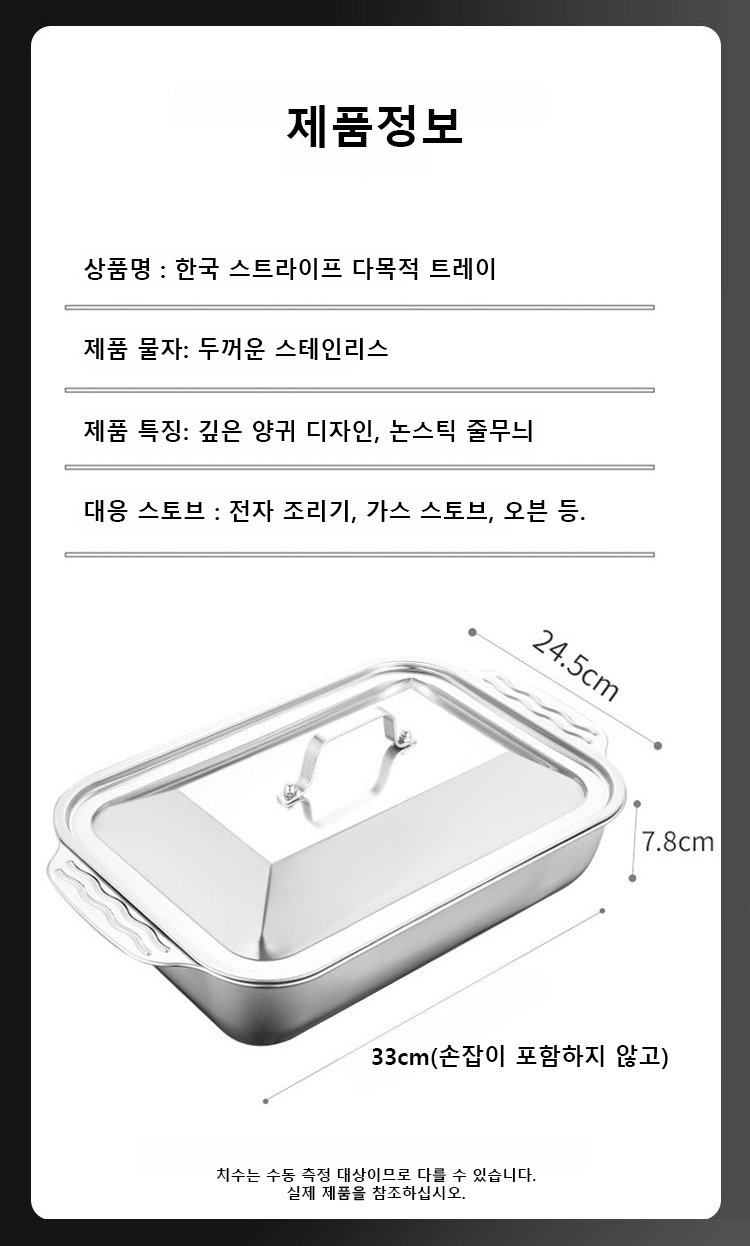 제품정보

상품명 : 한국 스트라이프 다목적 트레이

제품 물자: 두꺼운 스테인리스

제품 특징: 깊은 양귀 디자인, 논스틱 줄무늬

대응 스토브 : 전자 조리기, 가스 스토브, 오븐 등.

24.5cm

7.8cm

33cm(손잡이 포함하지 않고)

치수는 수동 측정 대상이므로 다를 수 있습니다.
실제 제품을 참조하십시오.